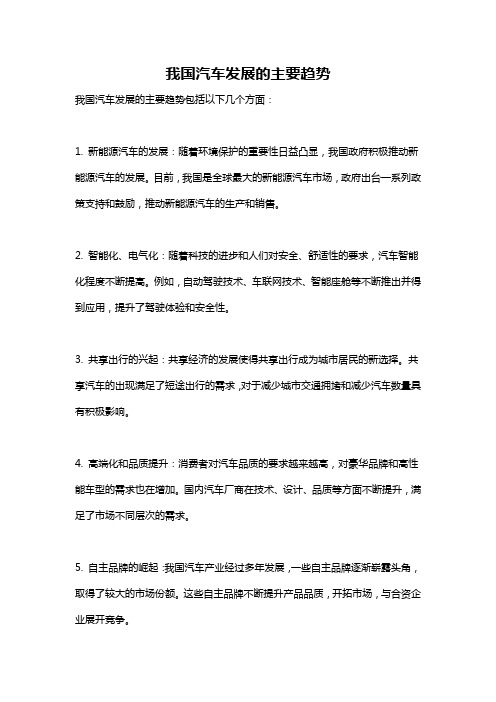 我国汽车发展的主要趋势

我国汽车发展的主要趋势包括以下几个方面：

1. 新能源汽车的发展：随着环境保护的重要性日益凸显，我国政府积极推动新能源汽车的发展。目前，我国是全球最大的新能源汽车市场，政府出台一系列政策支持和鼓励，推动新能源汽车的生产和销售。

2. 智能化、电气化：随着科技的进步和人们对安全、舒适性的要求，汽车智能化程度不断提高。例如，自动驾驶技术、车联网技术、智能座舱等不断推出并得到应用，提升了驾驶体验和安全性。

3. 共享出行的兴起：共享经济的发展使得共享出行成为城市居民的新选择。共享汽车的出现满足了短途出行的需求，对于减少城市交通拥堵和减少汽车数量具有积极影响。

4. 高端化和品质提升：消费者对汽车品质的要求越来越高，对豪华品牌和高性能车型的需求也在增加。国内汽车厂商在技术、设计、品质等方面不断提升，满足了市场不同层次的需求。

5. 自主品牌的崛起：我国汽车产业经过多年发展，一些自主品牌逐渐崭露头角，取得了较大的市场份额。这些自主品牌不断提升产品品质，开拓市场，与合资企业展开竞争。